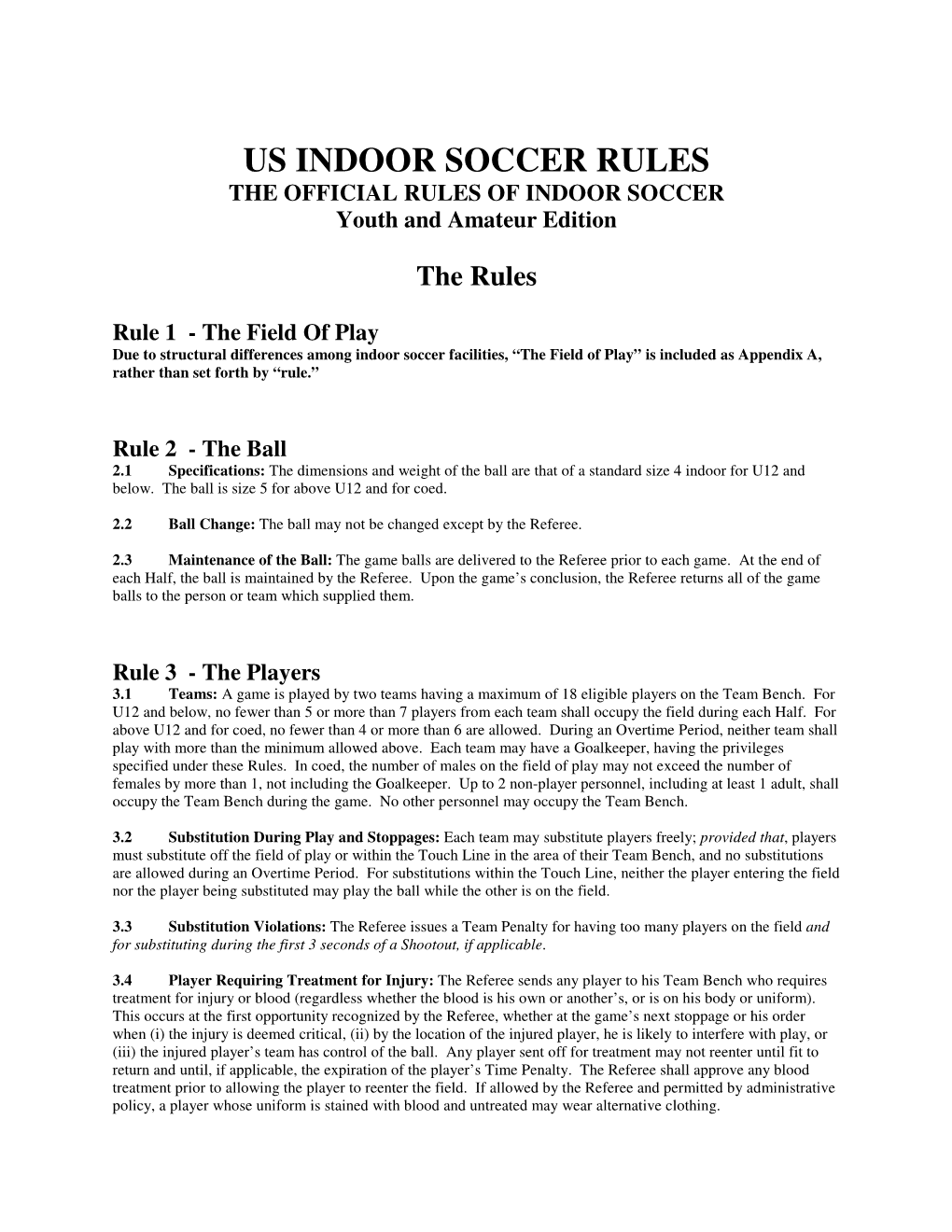 US INDOOR SOCCER RULES
THE OFFICIAL RULES OF INDOOR SOCCER
Youth and Amateur Edition

The Rules

Rule 1 - The Field Of Play
Due to structural differences among indoor soccer facilities, “The Field of Play” is included as Appendix A, rather than set forth by “rule.”

Rule 2 - The Ball
2.1 Specifications: The dimensions and weight of the ball are that of a standard size 4 indoor for U12 and below. The ball is size 5 for above U12 and for coed.

2.2 Ball Change: The ball may not be changed except by the Referee.

2.3 Maintenance of the Ball: The game balls are delivered to the Referee prior to each game. At the end of each Half, the ball is maintained by the Referee. Upon the game’s conclusion, the Referee returns all of the game balls to the person or team which supplied them.

Rule 3 - The Players
3.1 Teams: A game is played by two teams having a maximum of 18 eligible players on the Team Bench. For U12 and below, no fewer than 5 or more than 7 players from each team shall occupy the field during each Half. For above U12 and for coed, no fewer than 4 or more than 6 are allowed. During an Overtime Period, neither team shall play with more than the minimum allowed above. Each team may have a Goalkeeper, having the privileges specified under these Rules. In coed, the number of males on the field of play may not exceed the number of females by more than 1, not including the Goalkeeper. Up to 2 non-player personnel, including at least 1 adult, shall occupy the Team Bench during the game. No other personnel may occupy the Team Bench.

3.2 Substitution During Play and Stoppages: Each team may substitute players freely; provided that, players must substitute off the field of play or within the Touch Line in the area of their Team Bench, and no substitutions are allowed during an Overtime Period. For substitutions within the Touch Line, neither the player entering the field nor the player being substituted may play the ball while the other is on the field.

3.3 Substitution Violations: The Referee issues a Team Penalty for having too many players on the field and for substituting during the first 3 seconds of a Shootout, if applicable.

3.4 Player Requiring Treatment for Injury: The Referee sends any player to his Team Bench who requires treatment for injury or blood (regardless whether the blood is his own or another’s, or is on his body or uniform). This occurs at the first opportunity recognized by the Referee, whether at the game’s next stoppage or his order when (i) the injury is deemed critical, (ii) by the location of the injured player, he is likely to interfere with play, or (iii) the injured player’s team has control of the ball. Any player sent off for treatment may not reenter until fit to return and until, if applicable, the expiration of the player’s Time Penalty. The Referee shall approve any blood treatment prior to allowing the player to reenter the field. If allowed by the Referee and permitted by administrative policy, a player whose uniform is stained with blood and untreated may wear alternative clothing.